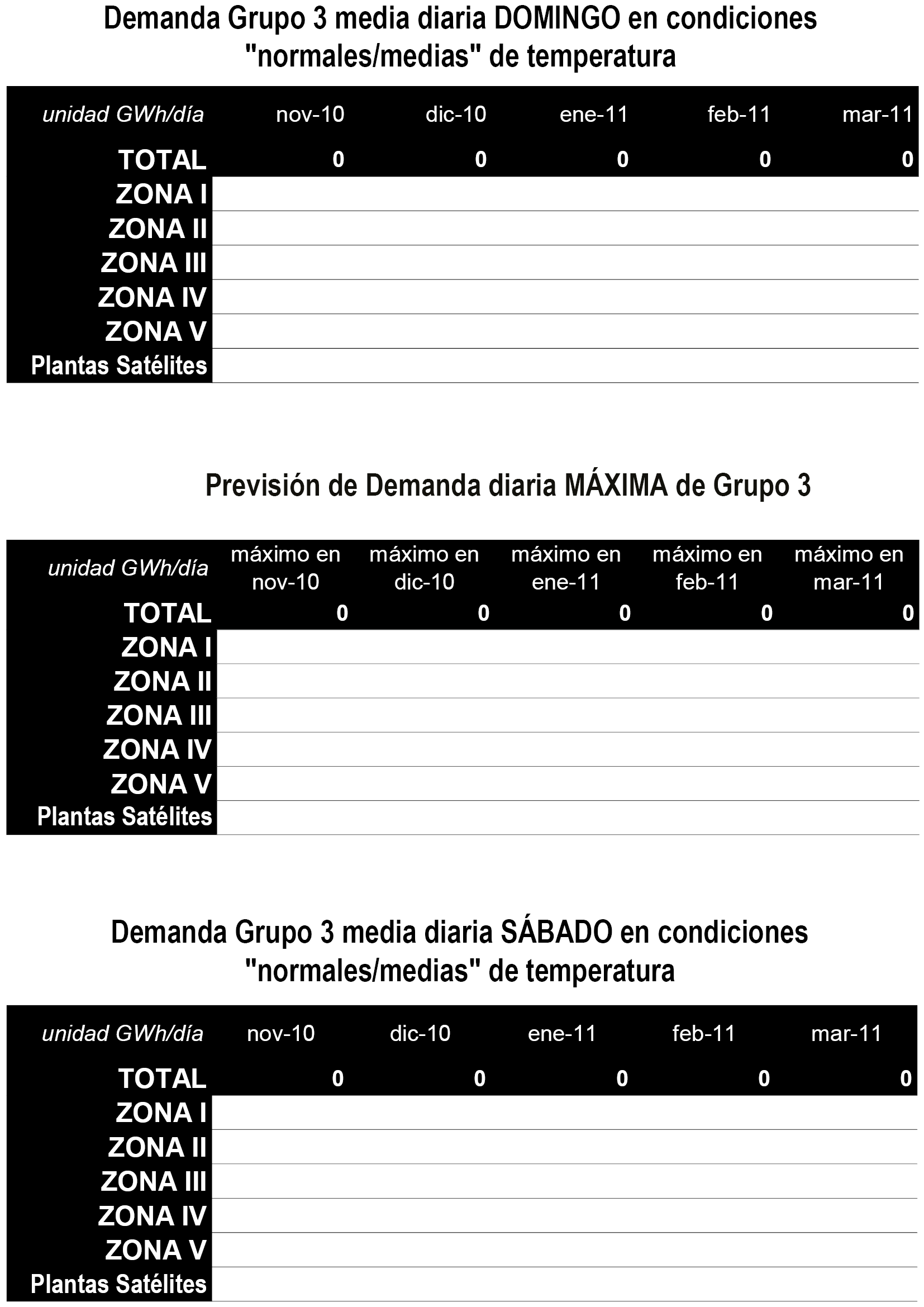 Demanda Grupo 3 media diaria DOMINGO en condiciones "normales/medias" de temperatura

| unidad GWh/día | nov-10 | dic-10 | ene-11 | feb-11 | mar-11 |
|---|---|---|---|---|---|
| TOTAL | 0 | 0 | 0 | 0 | 0 |
| ZONA I | | | | | |
| ZONA II | | | | | |
| ZONA III | | | | | |
| ZONA IV | | | | | |
| ZONA V | | | | | |
| Plantas Satélites | | | | | |

Previsión de Demanda diaria MÁXIMA de Grupo 3

| unidad GWh/día | máximo en nov-10 | máximo en dic-10 | máximo en ene-11 | máximo en feb-11 | máximo en mar-11 |
|---|---|---|---|---|---|
| TOTAL | 0 | 0 | 0 | 0 | 0 |
| ZONA I | | | | | |
| ZONA II | | | | | |
| ZONA III | | | | | |
| ZONA IV | | | | | |
| ZONA V | | | | | |
| Plantas Satélites | | | | | |

Demanda Grupo 3 media diaria SÁBADO en condiciones "normales/medias" de temperatura

| unidad GWh/día | nov-10 | dic-10 | ene-11 | feb-11 | mar-11 |
|---|---|---|---|---|---|
| TOTAL | 0 | 0 | 0 | 0 | 0 |
| ZONA I | | | | | |
| ZONA II | | | | | |
| ZONA III | | | | | |
| ZONA IV | | | | | |
| ZONA V | | | | | |
| Plantas Satélites | | | | | |